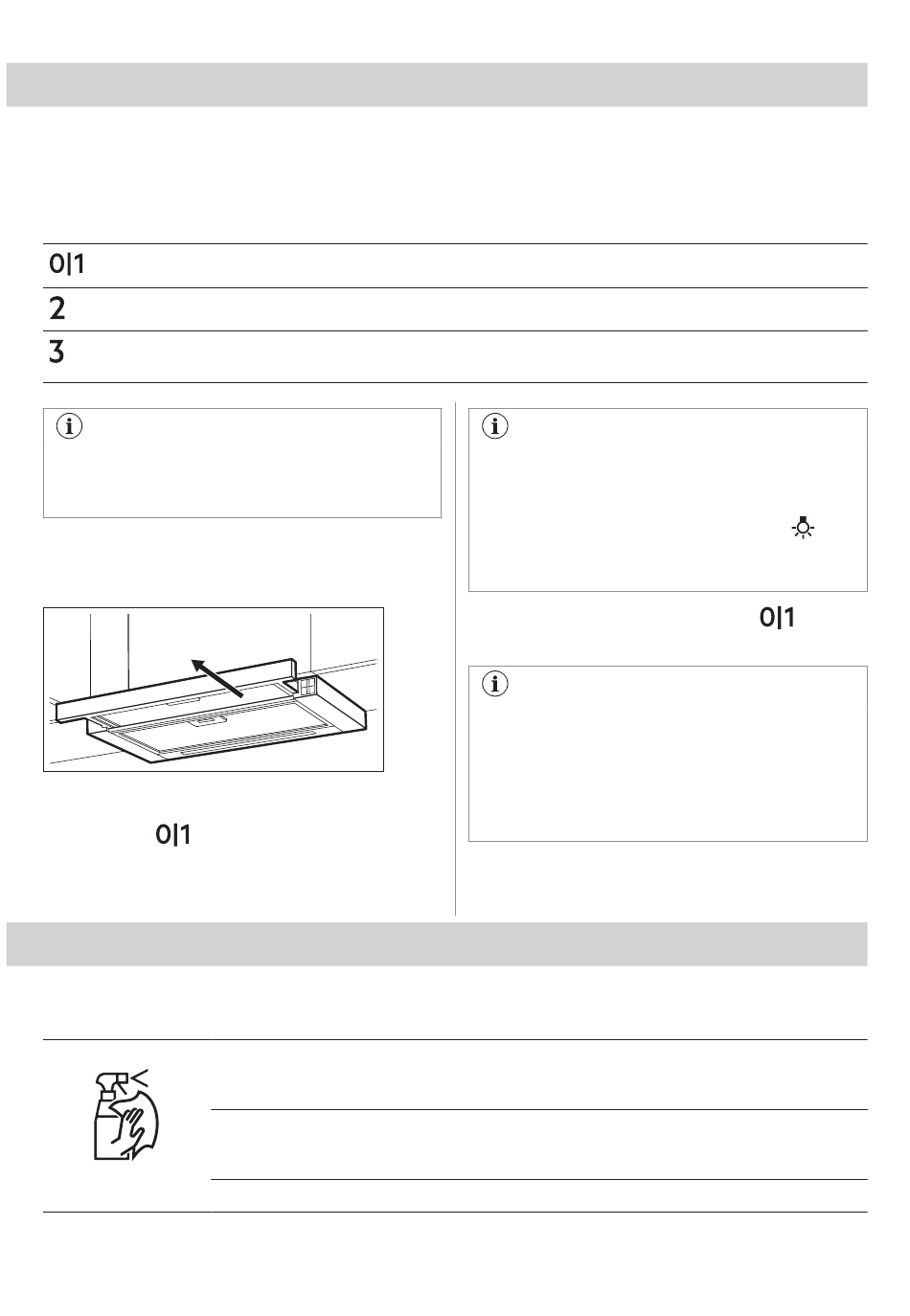 0|1

2

3

0|1

0|1